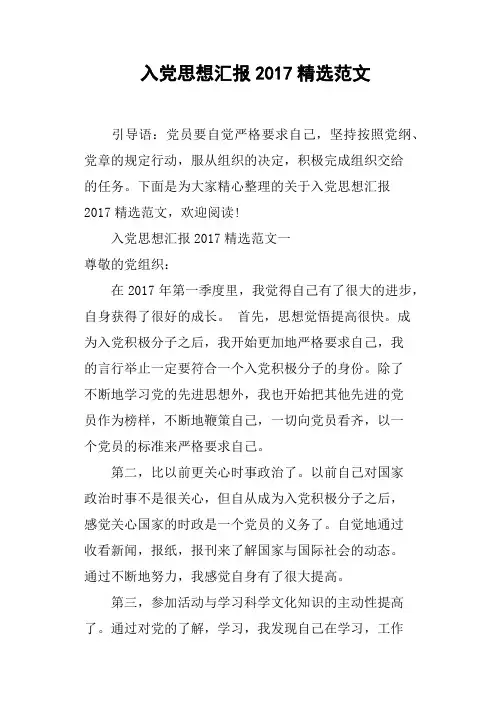 入党思想汇报 2017 精选范文

引导语：党员要自觉严格要求自己，坚持按照党纲、党章的规定行动，服从组织的决定，积极完成组织交给的任务。下面是为大家精心整理的关于入党思想汇报 2017 精选范文，欢迎阅读!

入党思想汇报 2017 精选范文一

尊敬的党组织：

在 2017 年第一季度里，我觉得自己有了很大的进步，自身获得了很好的成长。 首先，思想觉悟提高很快。成为入党积极分子之后，我开始更加地严格要求自己，我的言行举止一定要符合一个入党积极分子的身份。除了不断地学习党的先进思想外，我也开始把其他先进的党员作为榜样，不断地鞭策自己，一切向党员看齐，以一个党员的标准来严格要求自己。

第二，比以前更关心时事政治了。以前自己对国家政治时事不是很关心，但自从成为入党积极分子之后，感觉关心国家的时政是一个党员的义务了。自觉地通过收看新闻，报纸，报刊来了解国家与国际社会的动态。通过不断地努力，我感觉自身有了很大提高。

第三，参加活动与学习科学文化知识的主动性提高了。通过对党的了解，学习，我发现自己在学习，工作